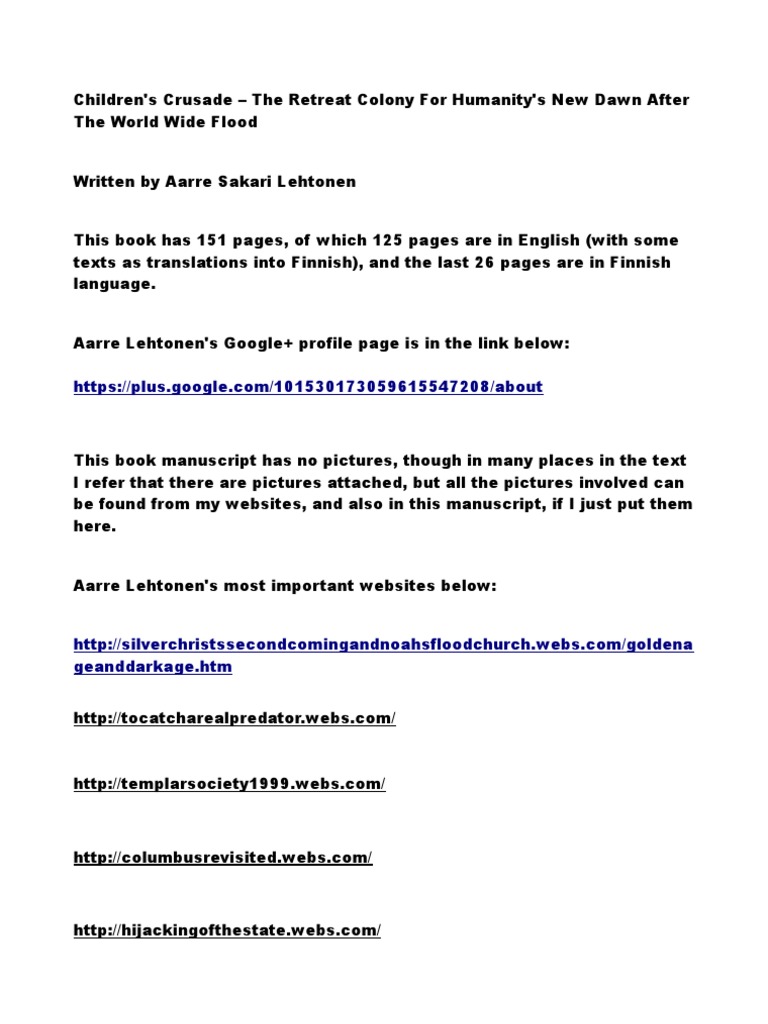 Children's Crusade – The Retreat Colony For Humanity's New Dawn After The World Wide Flood

Written by Aarre Sakari Lehtonen

This book has 151 pages, of which 125 pages are in English (with some texts as translations into Finnish), and the last 26 pages are in Finnish language.

Aarre Lehtonen's Google+ profile page is in the link below:

https://plus.google.com/101530173059615547208/about

This book manuscript has no pictures, though in many places in the text I refer that there are pictures attached, but all the pictures involved can be found from my websites, and also in this manuscript, if I just put them here.

Aarre Lehtonen's most important websites below:

http://silverchristssecondcomingandnoahsfloodchurch.webs.com/goldenageanddarkage.htm

http://tocatcharealpredator.webs.com/

http://templarsociety1999.webs.com/

http://columbusrevisited.webs.com/

http://hijackingofthestate.webs.com/